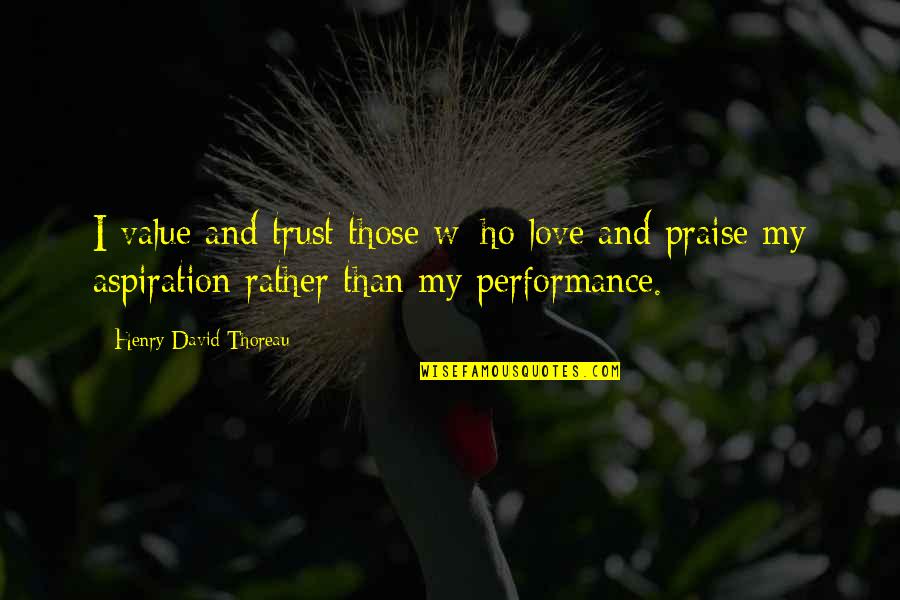 I value and trust those w ho love and praise my aspiration rather than my performance.

Henry David Thoreau

WISEFAMOUSQUOTES.COM